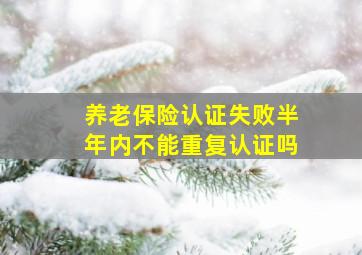 养老保险认证失败半年内不能重复认证吗